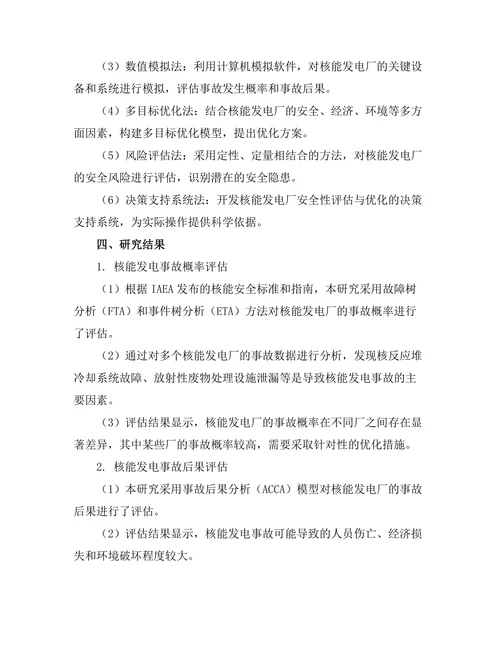 （3）数值模拟法：利用计算机模拟软件，对核能发电厂的关键设备和系统进行模拟，评估事故发生概率和事故后果。

（4）多目标优化法：结合核能发电厂的安全、经济、环境等多方面因素，构建多目标优化模型，提出优化方案。

（5）风险评估法：采用定性、定量相结合的方法，对核能发电厂的安全风险进行评估，识别潜在的安全隐患。

（6）决策支持系统法：开发核能发电厂安全性评估与优化的决策支持系统，为实际操作提供科学依据。

四、研究结果

1. 核能发电事故概率评估

（1）根据 IAEA 发布的核能安全标准和指南，本研究采用故障树分析（FTA）和事件树分析（ETA）方法对核能发电厂的事故概率进行了评估。

（2）通过对多个核能发电厂的事故数据进行分析，发现核反应堆冷却系统故障、放射性废物处理设施泄漏等是导致核能发电事故的主要因素。

（3）评估结果显示，核能发电厂的事故概率在不同厂之间存在显著差异，其中某些厂的事故概率较高，需要采取针对性的优化措施。

2. 核能发电事故后果评估

（1）本研究采用事故后果分析（ACCA）模型对核能发电厂的事故后果进行了评估。

（2）评估结果显示，核能发电事故可能导致的人员伤亡、经济损失和环境破坏程度较大。